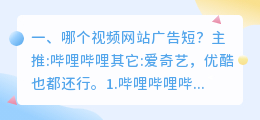 一、哪个视频网站广告短？主推:哔哩哔哩其它:爱奇艺，优酷也都还行。1.哔哩哔哩哔...